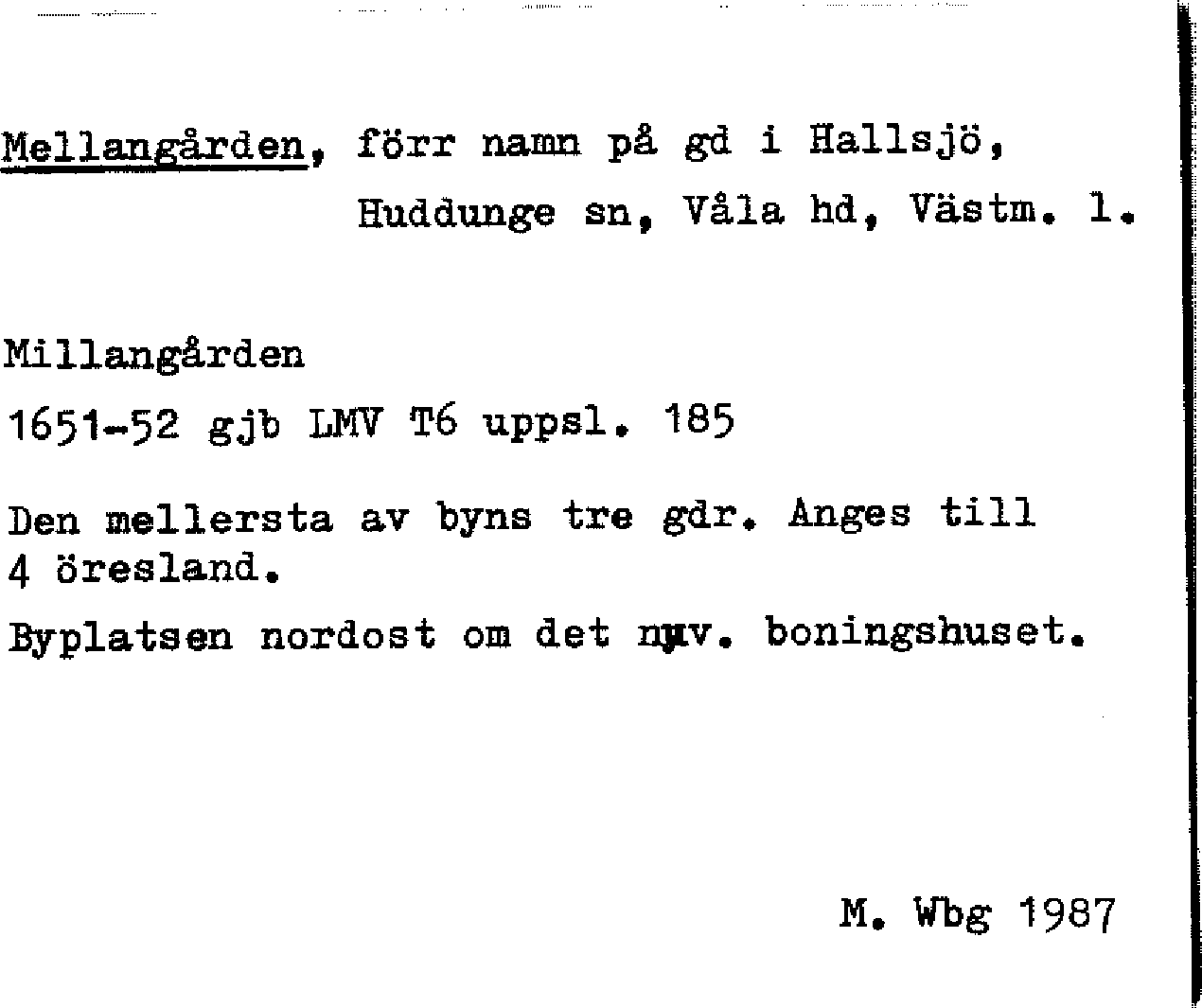 Mellangården, förr namn på gd i Hallsjö, Huddunge sn, Våla hd, Västm. l.

Millangården
1651-52 gjb LMV T6 uppsl. 185

Den mellersta av byns tre gdr. Anges till 4 öresland.

Byplatsen nordost om det nuv. boningshuset.

M. Wbg 1987